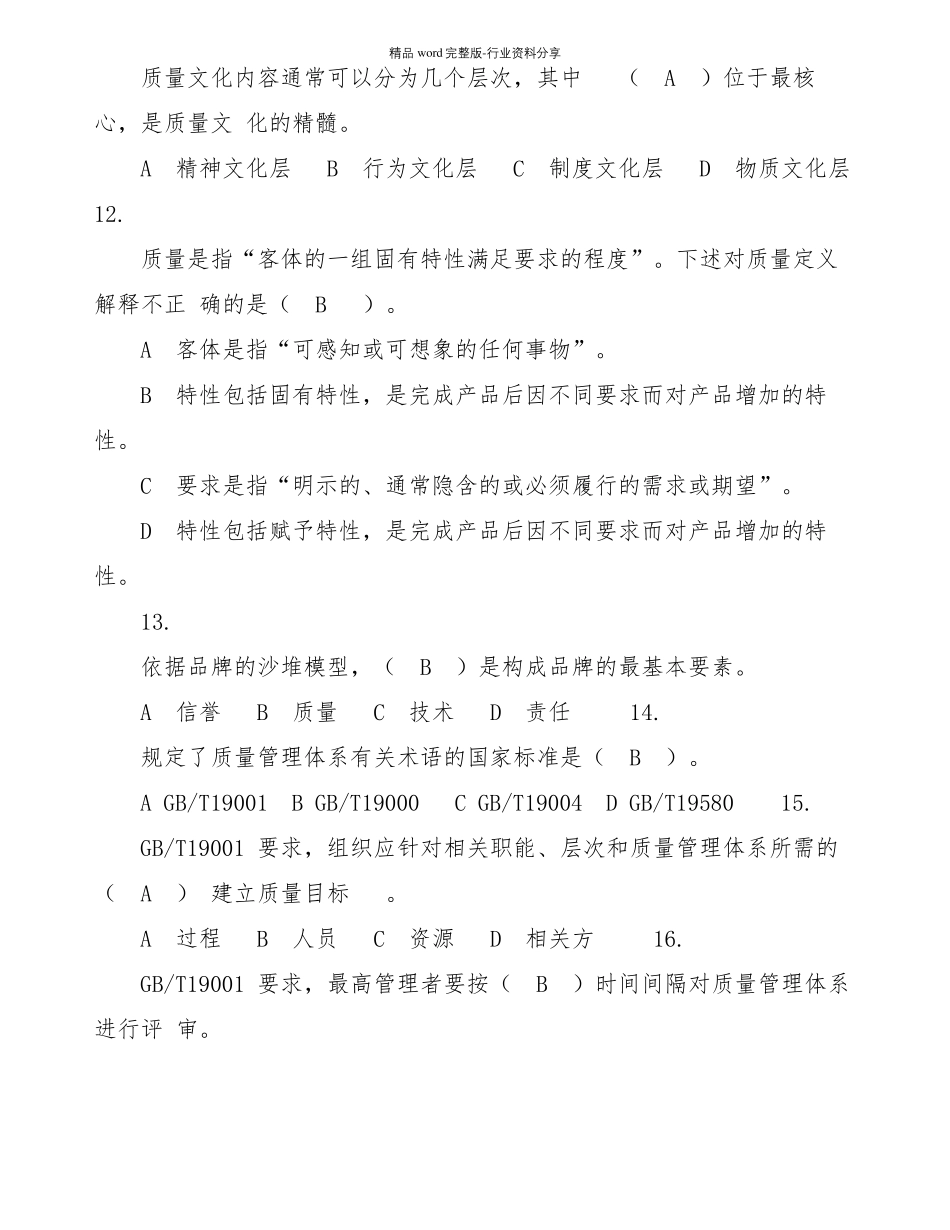 精品 word 完整版-行业资料分享

质量文化内容通常可以分为几个层次，其中 （ A ）位于最核心，是质量文 化的精髓。

A 精神文化层 B 行为文化层 C 制度文化层 D 物质文化层 12.

质量是指“客体的一组固有特性满足要求的程度”。下述对质量定义解释不正 确的是（ B ）。

A 客体是指“可感知或可想象的任何事物”。

B 特性包括固有特性，是完成产品后因不同要求而对产品增加的特性。

C 要求是指“明示的、通常隐含的或必须履行的需求或期望”。

D 特性包括赋予特性，是完成产品后因不同要求而对产品增加的特性。

13.

依据品牌的沙堆模型，（ B ）是构成品牌的最基本要素。

A 信誉 B 质量 C 技术 D 责任 14.

规定了质量管理体系有关术语的国家标准是（ B ）。

A GB/T19001 B GB/T19000 C GB/T19004 D GB/T19580 15.

GB/T19001 要求，组织应针对相关职能、层次和质量管理体系所需的（ A ） 建立质量目标 。

A 过程 B 人员 C 资源 D 相关方 16.

GB/T19001 要求，最高管理者要按（ B ）时间间隔对质量管理体系进行评 审。